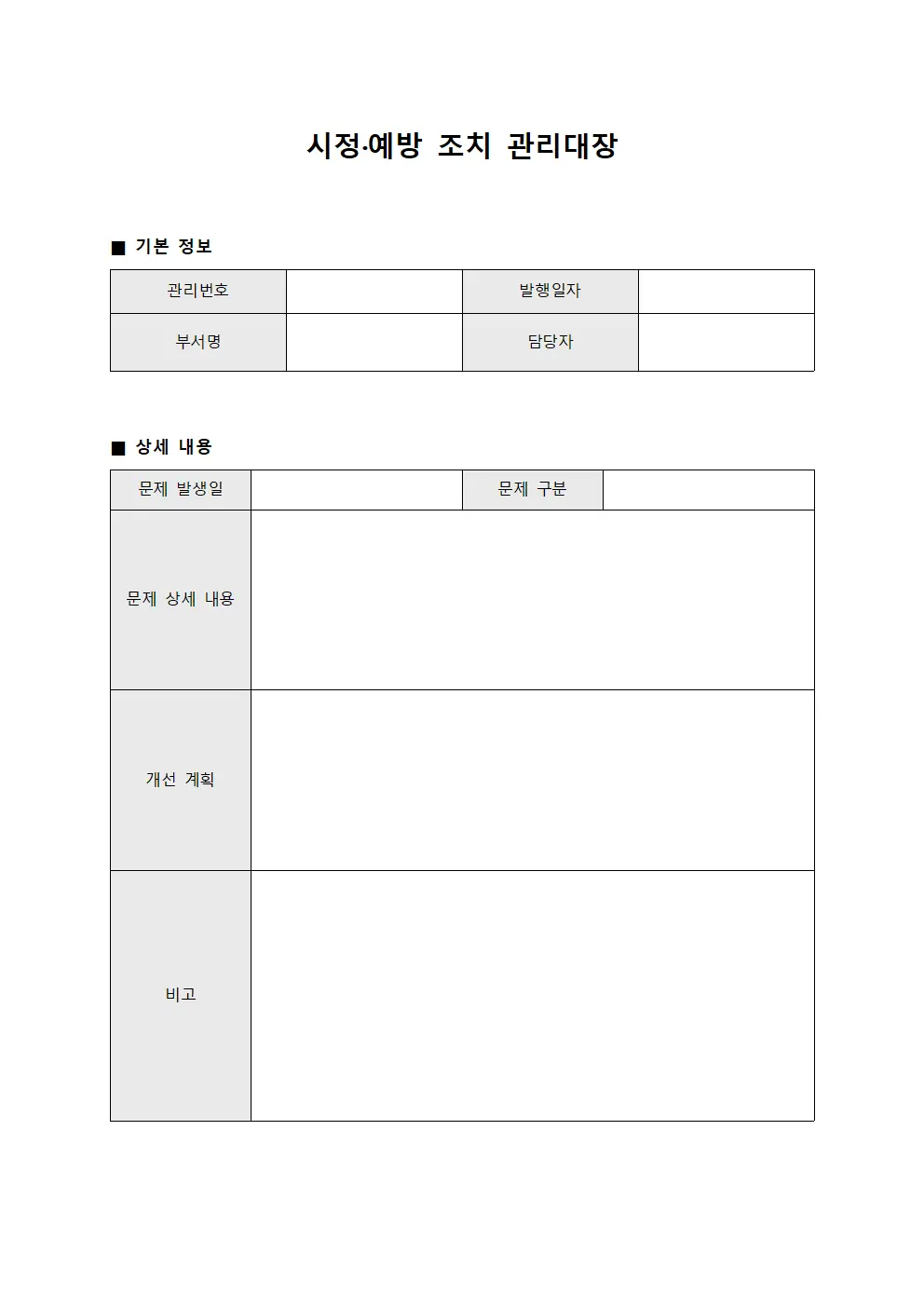 시정·예방 조치 관리대장

■ 기본 정보

| 관리번호 | | 발행일자 | |
|---|---|---|---|
| 부서명 | | 담당자 | |

■ 상세 내용

| 문제 발생일 | | 문제 구분 | |
|---|---|---|---|
| 문제 상세 내용 | | | |
| 개선 계획 | | | |
| 비고 | | | |